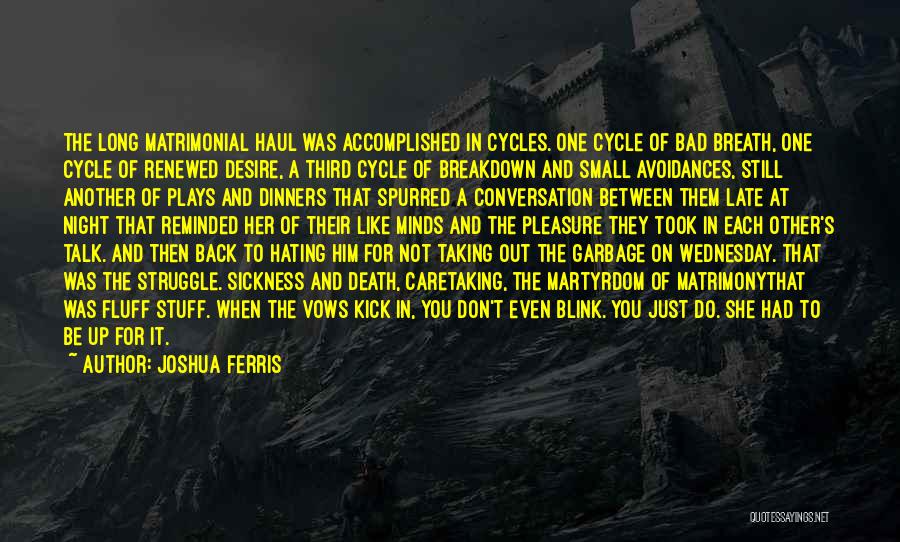 THE LONG MATRIMONIAL HAUL WAS ACCOMPLISHED IN CYCLES. ONE CYCLE OF BAD BREATH, ONE CYCLE OF RENEWED DESIRE, A THIRD CYCLE OF BREAKDOWN AND SMALL AVOIDANCES, STILL ANOTHER OF PLAYS AND DINNERS THAT SPURRED A CONVERSATION BETWEEN THEM LATE AT NIGHT THAT REMINDED HER OF THEIR LIKE MINDS AND THE PLEASURE THEY TOOK IN EACH OTHER'S TALK. AND THEN BACK TO HATING HIM FOR NOT TAKING OUT THE GARBAGE ON WEDNESDAY. THAT WAS THE STRUGGLE. SICKNESS AND DEATH, CARETAKING, THE MARTYRDOM OF MATRIMONYTHAT WAS FLUFF STUFF. WHEN THE VOWS KICK IN, YOU DON'T EVEN BLINK. YOU JUST DO. SHE HAD TO BE UP FOR IT.
~ AUTHOR: JOSHUA FERRIS

QUOTESSAYINGS.NET